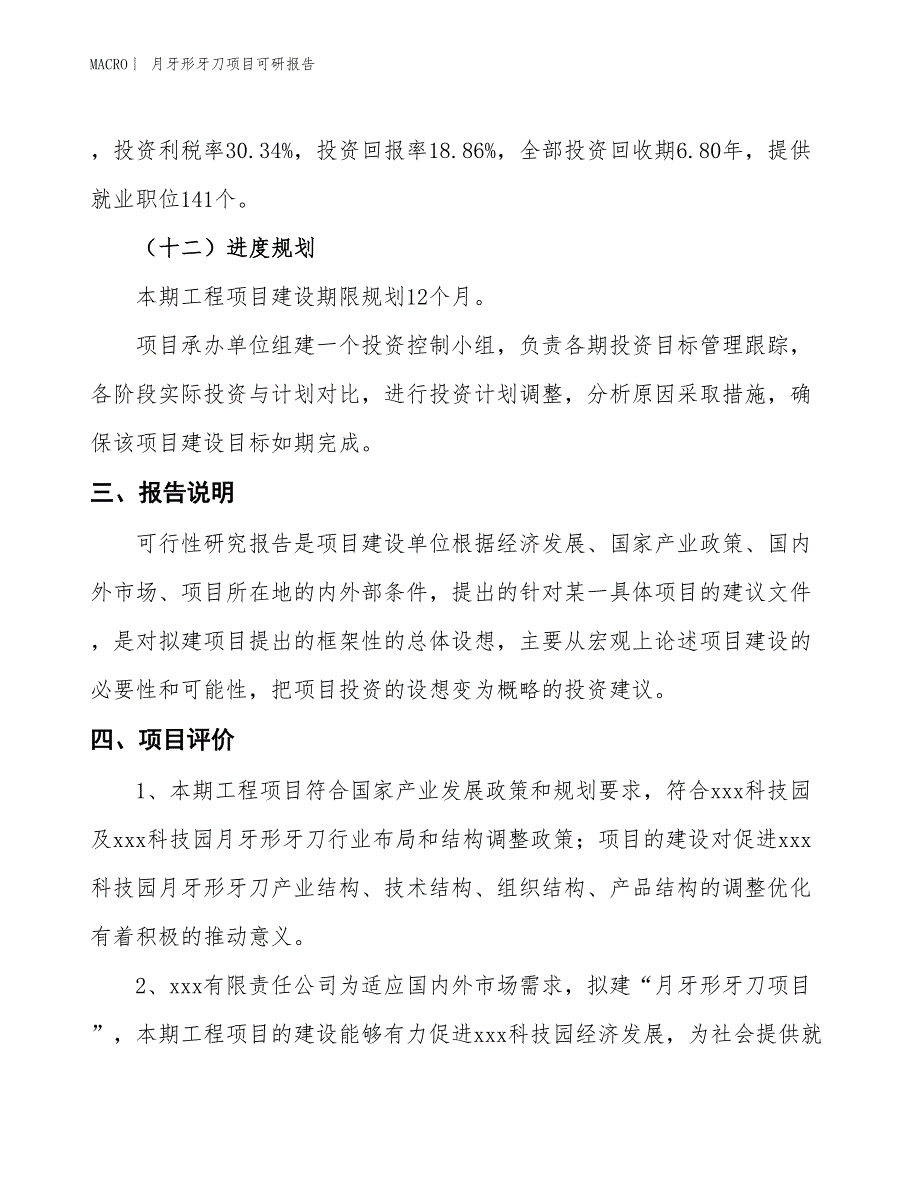 MACRO | 月牙形牙刀项目可研报告

，投资利税率30.34%，投资回报率18.86%，全部投资回收期6.80年，提供就业职位141个。

（十二）进度规划

本期工程项目建设期限规划12个月。

项目承办单位组建一个投资控制小组，负责各期投资目标管理跟踪，各阶段实际投资与计划对比，进行投资计划调整，分析原因采取措施，确保该项目建设目标如期完成。

三、报告说明

可行性研究报告是项目建设单位根据经济发展、国家产业政策、国内外市场、项目所在地的内外部条件，提出的针对某一具体项目的建议文件，是对拟建项目提出的框架性的总体设想，主要从宏观上论述项目建设的必要性和可能性，把项目投资的设想变为概略的投资建议。

四、项目评价

1、本期工程项目符合国家产业发展政策和规划要求，符合xxx科技园及xxx科技园月牙形牙刀行业布局和结构调整政策；项目的建设对促进xxx科技园月牙形牙刀产业结构、技术结构、组织结构、产品结构的调整优化有着积极的推动意义。

2、xxx有限责任公司为适应国内外市场需求，拟建“月牙形牙刀项目”，本期工程项目的建设能够有力促进xxx科技园经济发展，为社会提供就